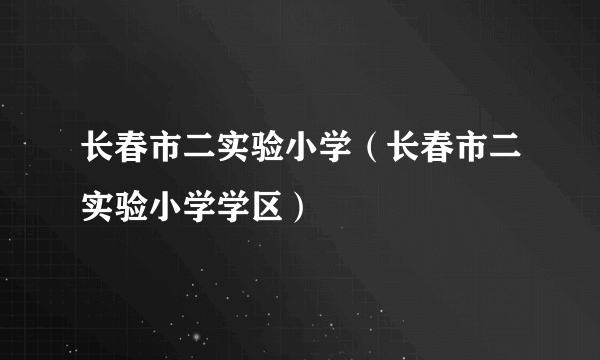 长春市二实验小学（长春市二实验小学学区）